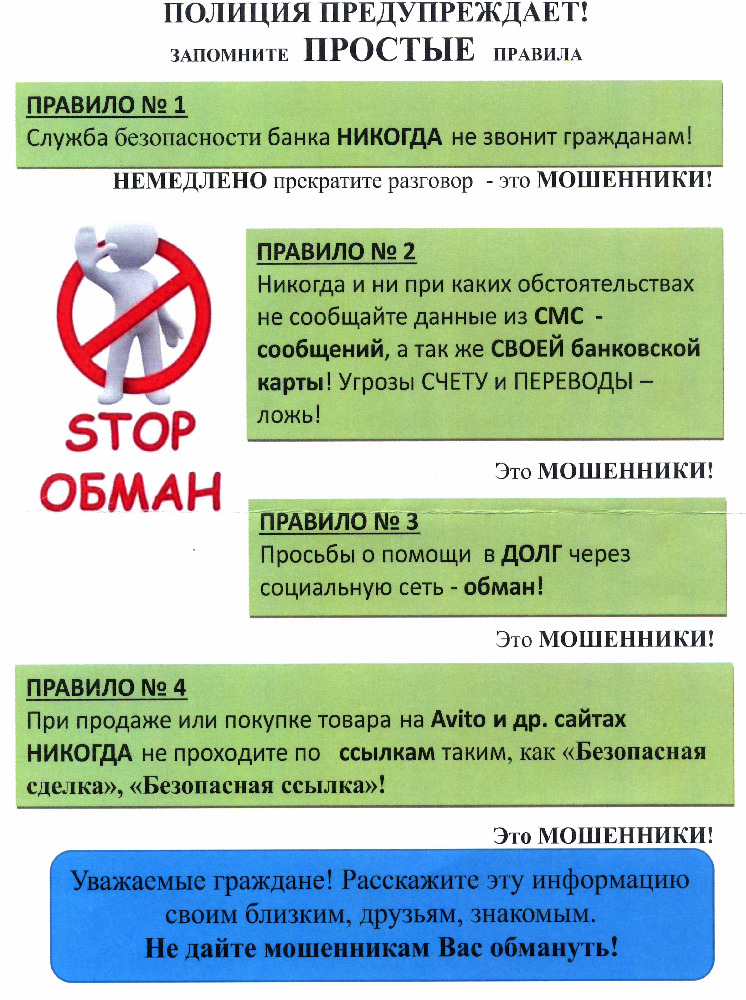 ПОЛИЦИЯ ПРЕДУПРЕЖДАЕТ!
ЗАПОМНИТЕ ПРОСТЫЕ ПРАВИЛА

ПРАВИЛО № 1
Служба безопасности банка НИКОГДА не звонит гражданам!

НЕМЕДЛЕНО прекратите разговор - это МОШЕННИКИ!

STOP
ОБМАН

ПРАВИЛО № 2
Никогда и ни при каких обстоятельствах не сообщайте данные из СМС - сообщений, а так же СВОЕЙ банковской карты! Угрозы СЧЕТУ и ПЕРЕВОДЫ – ложь!

Это МОШЕННИКИ!

ПРАВИЛО № 3
Просьбы о помощи в ДОЛГ через социальную сеть - обман!

Это МОШЕННИКИ!

ПРАВИЛО № 4
При продаже или покупке товара на Avito и др. сайтах НИКОГДА не проходите по ссылкам таким, как «Безопасная сделка», «Безопасная ссылка»!

Это МОШЕННИКИ!

Уважаемые граждане! Расскажите эту информацию своим близким, друзьям, знакомым.
Не дайте мошенникам Вас обмануть!